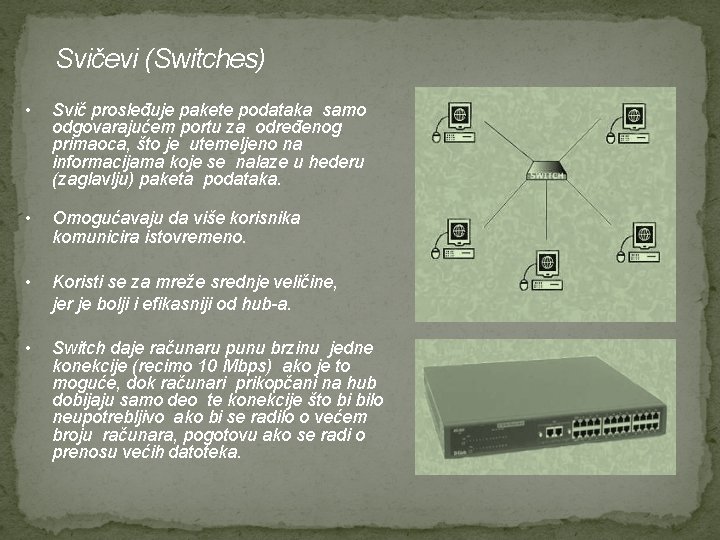 Svičevi (Switches)

• Svič prosleđuje pakete podataka samo odgovarajućem portu za određenog primaoca, što je utemeljeno na informacijama koje se nalaze u hederu (zaglavlju) paketa podataka.

• Omogućavaju da više korisnika komunicira istovremeno.

• Koristi se za mreže srednje veličine, jer je bolji i efikasniji od hub-a.

• Switch daje računaru punu brzinu jedne konekcije (recimo 10 Mbps) ako je to moguće, dok računari prikopčani na hub dobijaju samo deo te konekcije što bi bilo neupotrebljivo ako bi se radilo o većem broju računara, pogotovu ako se radi o prenosu većih datoteka.

SWITCH

D-Link